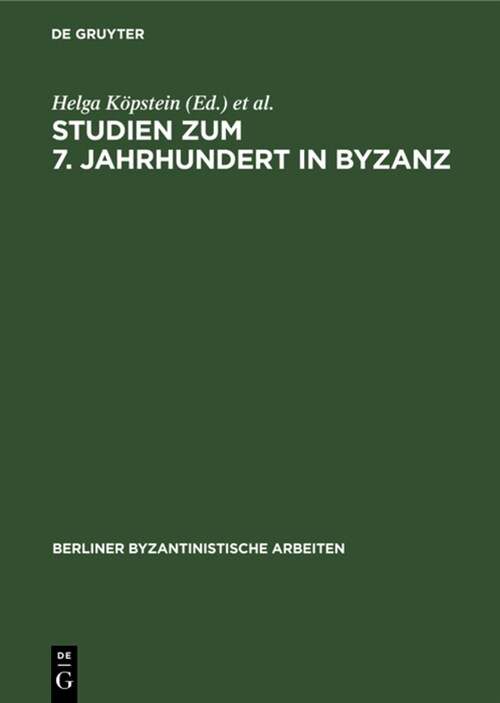 DE GRUYTER

Helga Köpstein (Ed.) et al.

STUDIEN ZUM 7. JAHRHUNDERT IN BYZANZ

BERLINER BYZANTINISTISCHE ARBEITEN

DE G